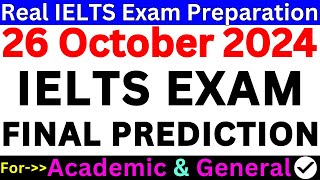 Real IELTS Exam Preparation

26 October 2024

IELTS EXAM

FINAL PREDICTION

For->> Academic & General